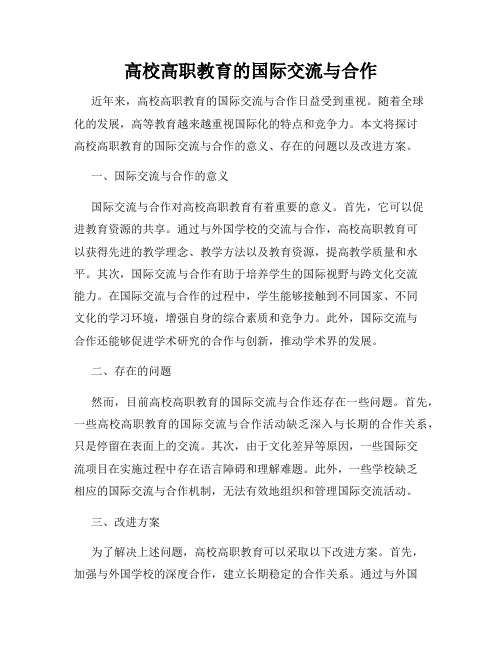 高校高职教育的国际交流与合作

近年来，高校高职教育的国际交流与合作日益受到重视。随着全球化的发展，高等教育越来越重视国际化的特点和竞争力。本文将探讨高校高职教育的国际交流与合作的意义、存在的问题以及改进方案。

一、国际交流与合作的意义

国际交流与合作对高校高职教育有着重要的意义。首先，它可以促进教育资源的共享。通过与外国学校的交流与合作，高校高职教育可以获得先进的教学理念、教学方法以及教育资源，提高教学质量和水平。其次，国际交流与合作有助于培养学生的国际视野与跨文化交流能力。在国际交流与合作的过程中，学生能够接触到不同国家、不同文化的学习环境，增强自身的综合素质和竞争力。此外，国际交流与合作还能够促进学术研究的合作与创新，推动学术界的发展。

二、存在的问题

然而，目前高校高职教育的国际交流与合作还存在一些问题。首先，一些高校高职教育的国际交流与合作活动缺乏深入与长期的合作关系，只是停留在表面上的交流。其次，由于文化差异等原因，一些国际交流项目在实施过程中存在语言障碍和理解难题。此外，一些学校缺乏相应的国际交流与合作机制，无法有效地组织和管理国际交流活动。

三、改进方案

为了解决上述问题，高校高职教育可以采取以下改进方案。首先，加强与外国学校的深度合作，建立长期稳定的合作关系。通过与外国